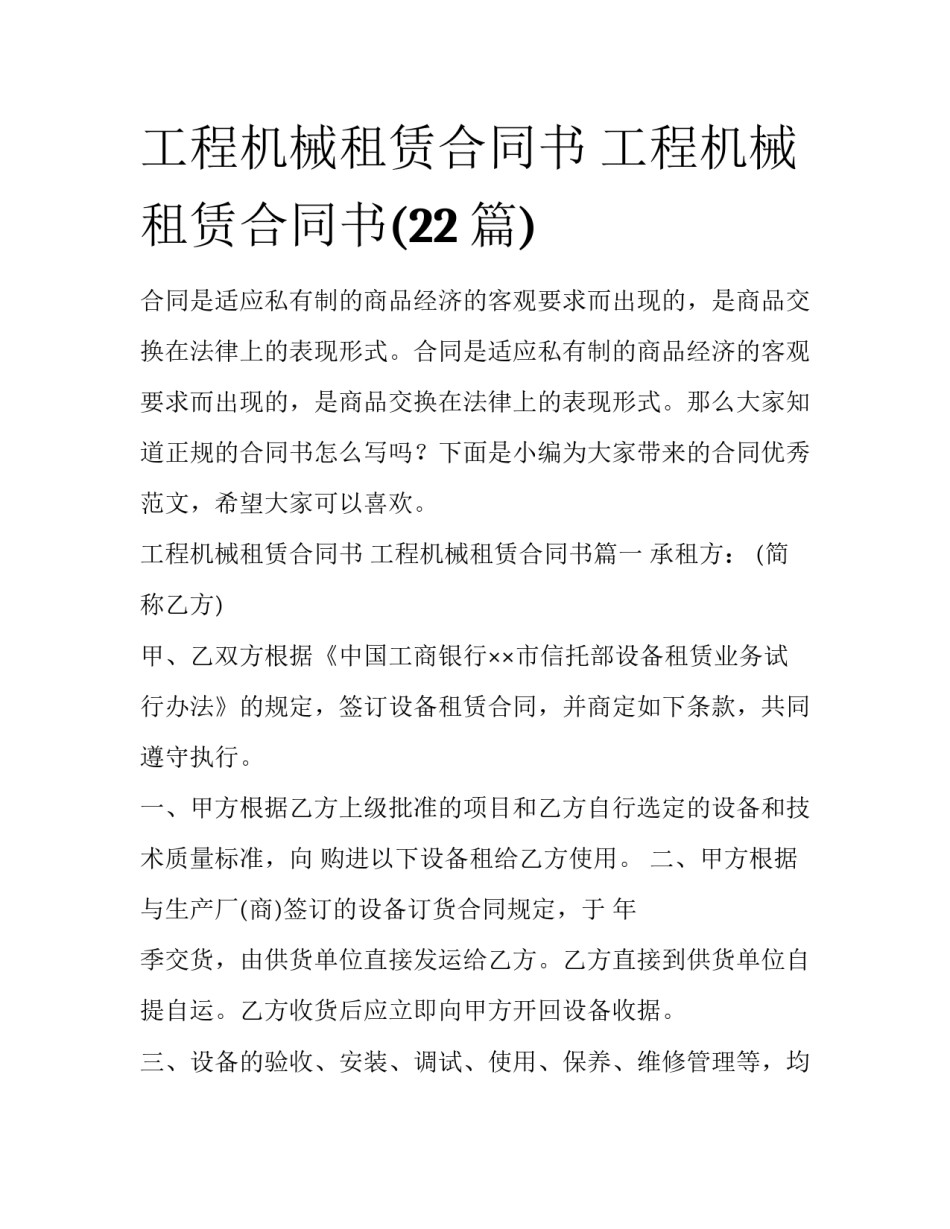 工程机械租赁合同书 工程机械租赁合同书(22 篇)

合同是适应私有制的商品经济的客观要求而出现的，是商品交换在法律上的表现形式。合同是适应私有制的商品经济的客观要求而出现的，是商品交换在法律上的表现形式。那么大家知道正规的合同书怎么写吗？下面是小编为大家带来的合同优秀范文，希望大家可以喜欢。

工程机械租赁合同书 工程机械租赁合同书篇一 承租方：（简称乙方)

甲、乙双方根据《中国工商银行××市信托部设备租赁业务试行办法》的规定，签订设备租赁合同，并商定如下条款，共同遵守执行。

一、甲方根据乙方上级批准的项目和乙方自行选定的设备和技术质量标准，向 购进以下设备租给乙方使用。 二、甲方根据与生产厂(商)签订的设备订货合同规定，于 年

季交货，由供货单位直接发运给乙方。乙方直接到供货单位自提自运。乙方收货后应立即向甲方开回设备收据。

三、设备的验收、安装、调试、使用、保养、维修管理等，均